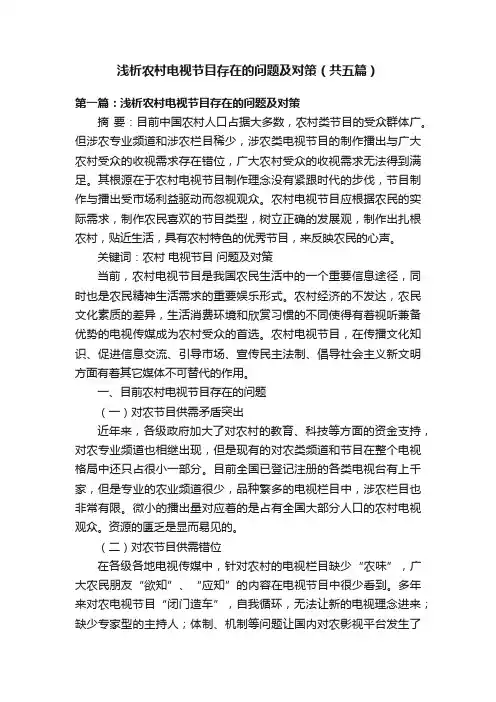 浅析农村电视节目存在的问题及对策（共五篇）

第一篇：浅析农村电视节目存在的问题及对策

摘 要：目前中国农村人口占据大多数，农村类节目的受众群体广。但涉农专业频道和涉农栏目稀少，涉农类电视节目的制作播出与广大农村受众的收视需求存在错位，广大农村受众的收视需求无法得到满足。其根源在于农村电视节目制作理念没有紧跟时代的步伐，节目制作与播出受市场利益驱动而忽视观众。农村电视节目应根据农民的实际需求，制作农民喜欢的节目类型，树立正确的发展观，制作出扎根农村，贴近生活，具有农村特色的优秀节目，来反映农民的心声。

关键词：农村 电视节目 问题及对策

当前，农村电视节目是我国农民生活中的一个重要信息途径，同时也是农民精神生活需求的重要娱乐形式。农村经济的不发达，农民文化素质的差异，生活消费环境和欣赏习惯的不同使得有着视听兼备优势的电视传媒成为农村受众的首选。农村电视节目，在传播文化知识、促进信息交流、引导市场、宣传民主法制、倡导社会主义新文明方面有着其它媒体不可替代的作用。

一、目前农村电视节目存在的问题

（一）对农节目供需矛盾突出

近年来，各级政府加大了对农村的教育、科技等方面的资金支持，对农专业频道也相继出现，但是现有的对农类频道和节目在整个电视格局中还只占很小一部分。目前全国已登记注册的各类电视台有上千家，但是专业的农业频道很少，品种繁多的电视栏目中，涉农栏目也非常有限。微小的播出量对应着的是占有全国大部分人口的农村电视观众。资源的匮乏是显而易见的。

（二）对农节目供需错位

在各级各地电视传媒中，针对农村的电视栏目缺少“农味”，广大农民朋友“欲知”、“应知”的内容在电视节目中很少看到。多年来对农电视节目“闭门造车”，自我循环，无法让新的电视理念进来；缺少专家型的主持人；体制、机制等问题让国内对农影视平台发生了